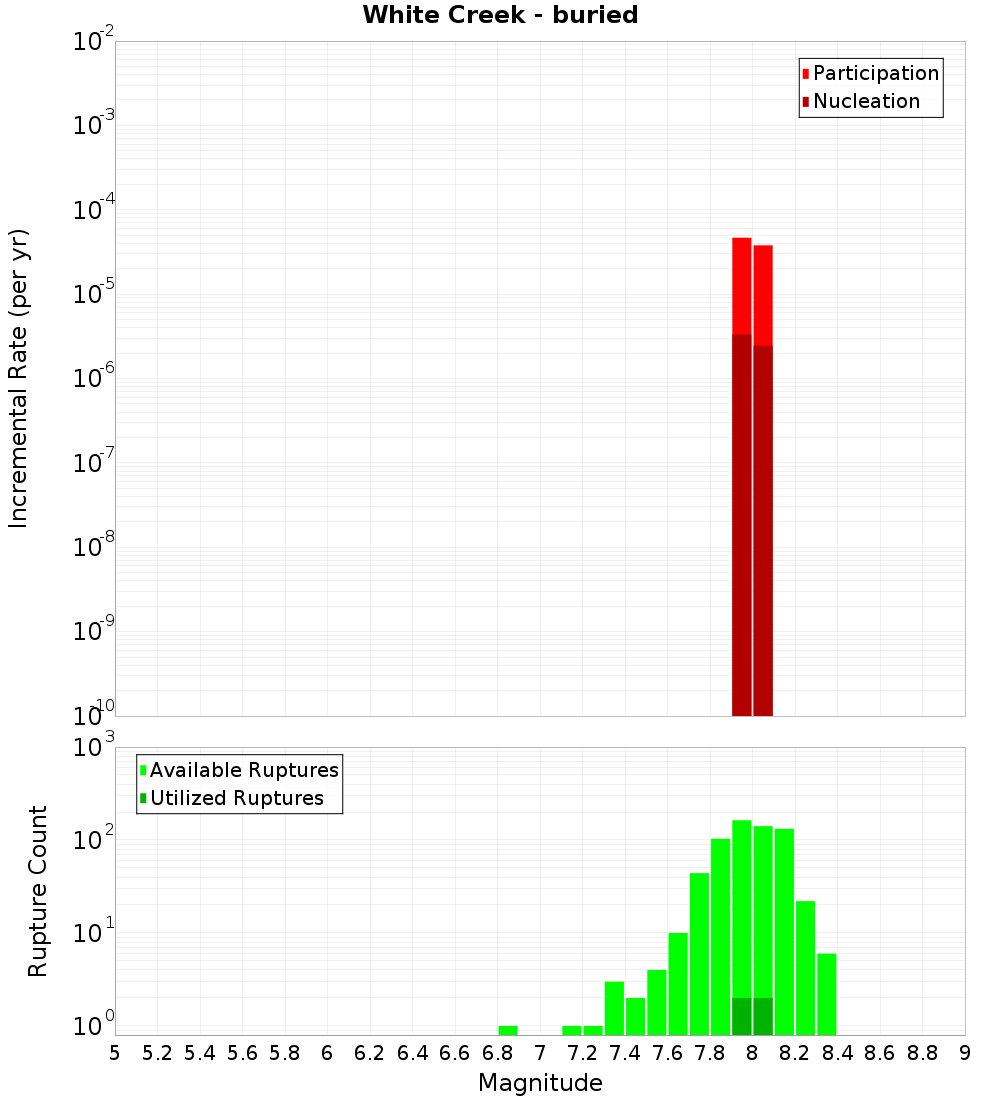 White Creek - buried

Participation
Nucleation

Incremental Rate (per yr)

$10^{-2}$
$10^{-3}$
$10^{-4}$
$10^{-5}$
$10^{-6}$
$10^{-7}$
$10^{-8}$
$10^{-9}$
$10^{-10}$

Available Ruptures
Utilized Ruptures

Rupture Count

$10^{3}$
$10^{2}$
$10^{1}$
$10^{0}$

5 5.2 5.4 5.6 5.8 6 6.2 6.4 6.6 6.8 7 7.2 7.4 7.6 7.8 8 8.2 8.4 8.6 8.8 9

Magnitude